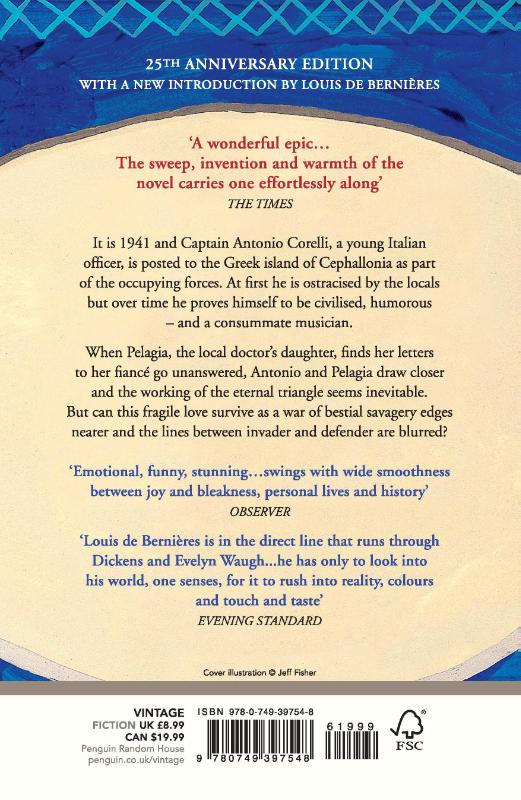 25TH ANNIVERSARY EDITION
WITH A NEW INTRODUCTION BY LOUIS DE BERNIÈRES

'A wonderful epic… The sweep, invention and warmth of the novel carries one effortlessly along'
THE TIMES

It is 1941 and Captain Antonio Corelli, a young Italian officer, is posted to the Greek island of Cephallonia as part of the occupying forces. At first he is ostracised by the locals but over time he proves himself to be civilised, humorous – and a consummate musician.

When Pelagia, the local doctor's daughter, finds her letters to her fiancé go unanswered, Antonio and Pelagia draw closer and the working of the eternal triangle seems inevitable. But can this fragile love survive as a war of bestial savagery edges nearer and the lines between invader and defender are blurred?

'Emotional, funny, stunning…swings with wide smoothness between joy and bleakness, personal lives and history'
OBSERVER

'Louis de Bernières is in the direct line that runs through Dickens and Evelyn Waugh...he has only to look into his world, one senses, for it to rush into reality, colours and touch and taste'
EVENING STANDARD

Cover illustration © Jeff Fisher

VINTAGE
FICTION UK £8.99
CAN $19.99
Penguin Random House
penguin.co.uk/vintage

ISBN 978-0-749-39754-8
9 780749 397548
61999

FSC